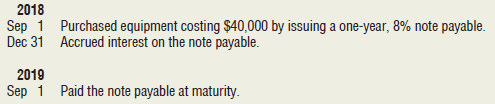 2018
Sep 1 Purchased equipment costing \$40,000 by issuing a one-year, 8% note payable.
Dec 31 Accrued interest on the note payable.

2019
Sep 1 Paid the note payable at maturity.